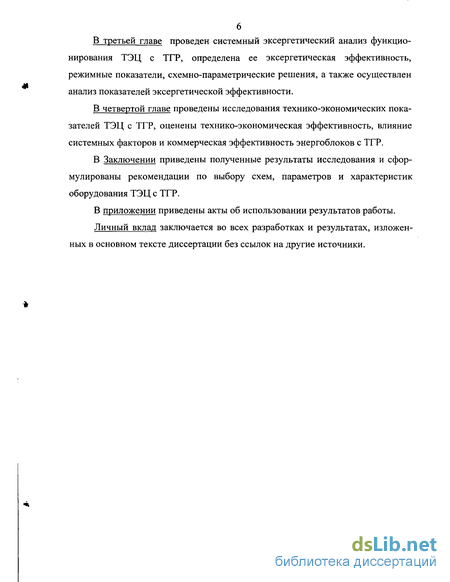 6

В третьей главе проведен системный эксергетический анализ функционирования ТЭЦ с ТГР, определена ее эксергетическая эффективность, режимные показатели, схемно-параметрические решения, а также осуществлен анализ показателей эксергетической эффективности.

В четвертой главе проведены исследования технико-экономических показателей ТЭЦ с ТГР, оценены технико-экономическая эффективность, влияние системных факторов и коммерческая эффективность энергоблоков с ТГР.

В Заключении приведены полученные результаты исследования и сформулированы рекомендации по выбору схем, параметров и характеристик оборудования ТЭЦ с ТГР.

В приложении приведены акты об использовании результатов работы.

Личный вклад заключается во всех разработках и результатах, изложенных в основном тексте диссертации без ссылок на другие источники.

dsLib.net
библиотека диссертаций